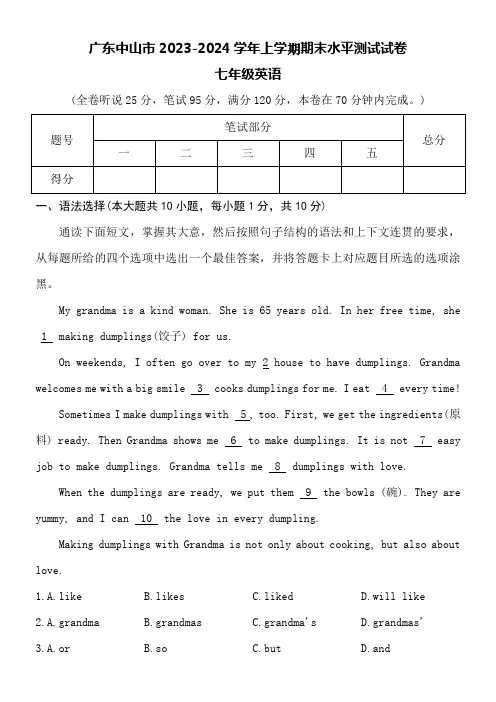 广东中山市 2023-2024 学年上学期期末水平测试试卷

七年级英语

（全卷听说 25 分，笔试 95 分，满分 120 分，本卷在 70 分钟内完成。）

| 题号 | 笔试部分 | | | | | 总分 |
|---|---|---|---|---|---|---|
| | 一 | 二 | 三 | 四 | 五 | |
| 得分 | | | | | | |

一、语法选择（本大题共 10 小题，每小题 1 分，共 10 分）

通读下面短文，掌握其大意，然后按照句子结构的语法和上下文连贯的要求，从每题所给的四个选项中选出一个最佳答案，并将答题卡上对应题目所选的选项涂黑。

My grandma is a kind woman. She is 65 years old. In her free time, she 1 making dumplings(饺子) for us.

On weekends, I often go over to my 2 house to have dumplings. Grandma welcomes me with a big smile 3 cooks dumplings for me. I eat 4 every time!

Sometimes I make dumplings with 5, too. First, we get the ingredients(原料) ready. Then Grandma shows me 6 to make dumplings. It is not 7 easy job to make dumplings. Grandma tells me 8 dumplings with love.

When the dumplings are ready, we put them 9 the bowls (碗). They are yummy, and I can 10 the love in every dumpling.

Making dumplings with Grandma is not only about cooking, but also about love.

1. A. like B. likes C. liked D. will like

2. A. grandma B. grandmas C. grandma's D. grandmas'

3. A. or B. so C. but D. and